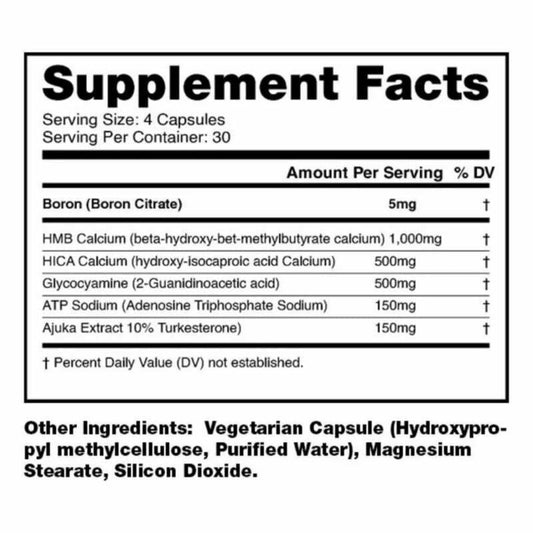 Supplement Facts
Serving Size: 4 Capsules
Serving Per Container: 30

| | Amount Per Serving | % DV |
|---|---|---|
| Boron (Boron Citrate) | 5mg | † |
| HMB Calcium (beta-hydroxy-bet-methylbutyrate calcium) | 1,000mg | † |
| HICA Calcium (hydroxy-isocaproic acid Calcium) | 500mg | † |
| Glycocyamine (2-Guanidinoacetic acid) | 500mg | † |
| ATP Sodium (Adenosine Triphosphate Sodium) | 150mg | † |
| Ajuka Extract 10% Turkesterone) | 150mg | † |

† Percent Daily Value (DV) not established.

Other Ingredients: Vegetarian Capsule (Hydroxypropyl methylcellulose, Purified Water), Magnesium Stearate, Silicon Dioxide.